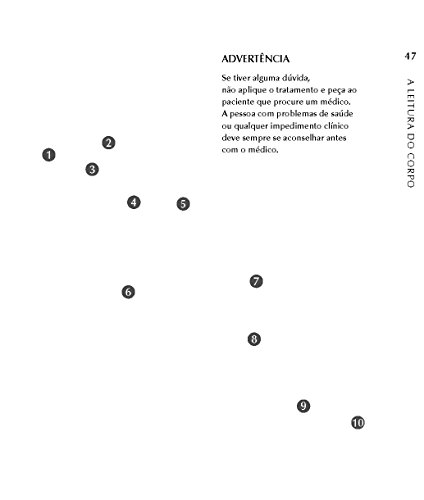 47

A LEITURA DO CORPO

ADVERTÊNCIA

Se tiver alguma dúvida, não aplique o tratamento e peça ao paciente que procure um médico. A pessoa com problemas de saúde ou qualquer impedimento clínico deve sempre se aconselhar antes com o médico.

1
2
3
4
5
6
7
8
9
10